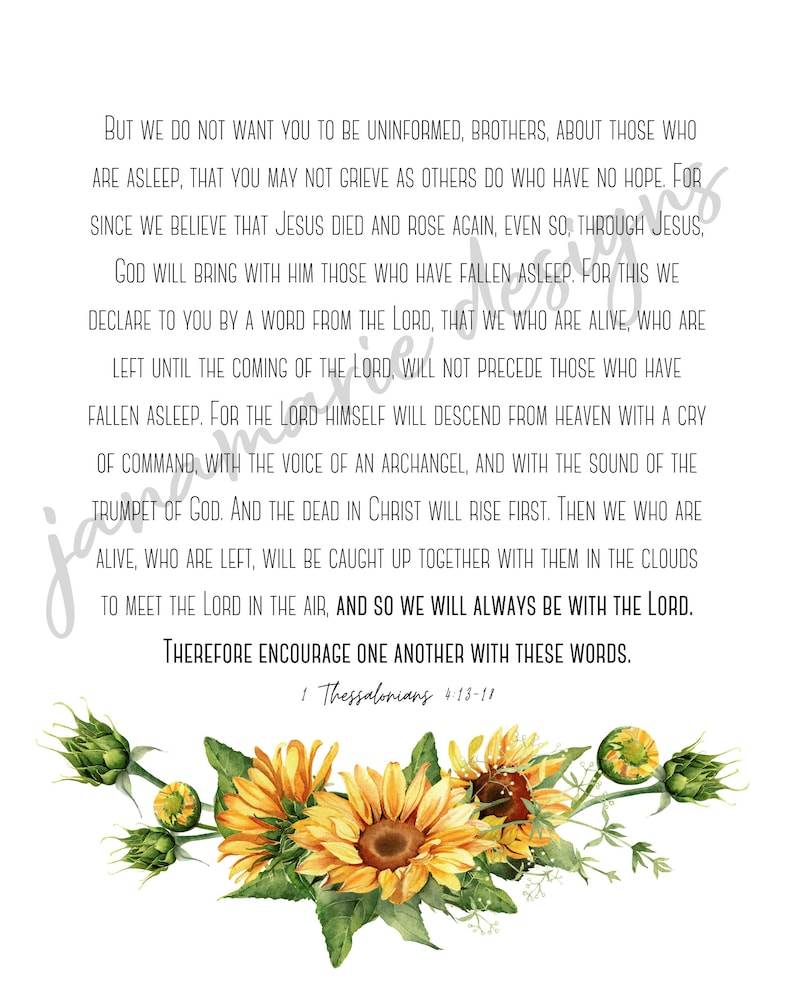 But we do not want you to be uninformed, brothers, about those who are asleep, that you may not grieve as others do who have no hope. For since we believe that Jesus died and rose again, even so, through Jesus, God will bring with him those who have fallen asleep. For this we declare to you by a word from the Lord, that we who are alive, who are left until the coming of the Lord, will not precede those who have fallen asleep. For the Lord himself will descend from heaven with a cry of command, with the voice of an archangel, and with the sound of the trumpet of God. And the dead in Christ will rise first. Then we who are alive, who are left, will be caught up together with them in the clouds to meet the Lord in the air, and so we will always be with the Lord. Therefore encourage one another with these words.

1 Thessalonians 4:13-18

janamarie designs